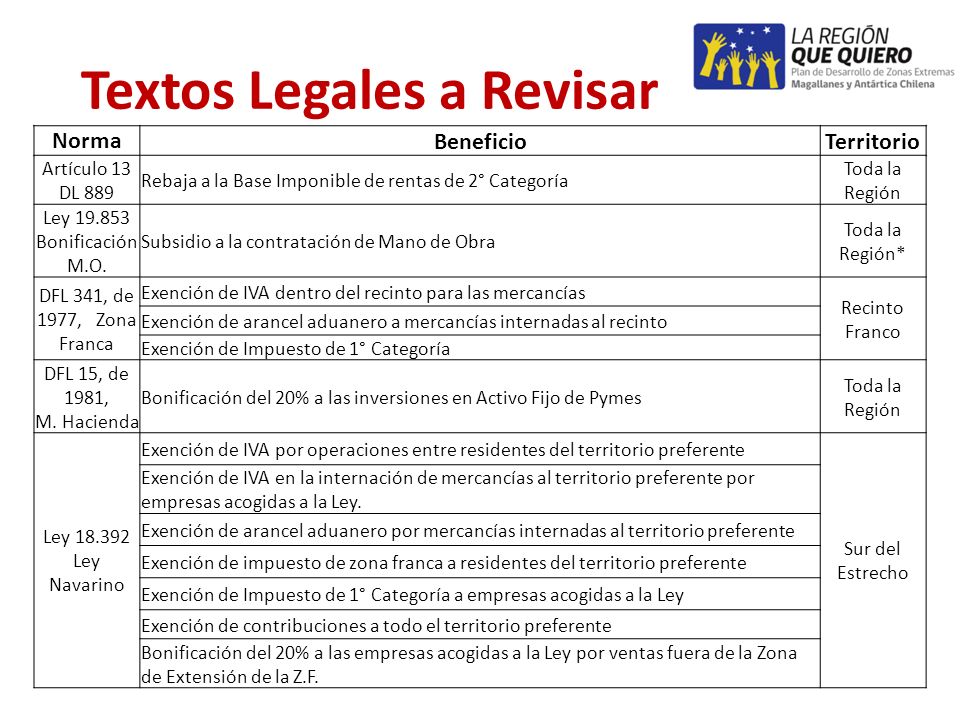 LA REGIÓN QUE QUIERO
Plan de Desarrollo de Zonas Extremas
Magallanes y Antártica Chilena

Textos Legales a Revisar

| Norma | Beneficio | Territorio |
|---|---|---|
| Artículo 13 DL 889 | Rebaja a la Base Imponible de rentas de 2° Categoría | Toda la Región |
| Ley 19.853 Bonificación M.O. | Subsidio a la contratación de Mano de Obra | Toda la Región* |
| DFL 341, de 1977, Zona Franca | Exención de IVA dentro del recinto para las mercancías | Recinto Franco |
| | Exención de arancel aduanero a mercancías internadas al recinto | |
| | Exención de Impuesto de 1° Categoría | |
| DFL 15, de 1981, M. Hacienda | Bonificación del 20% a las inversiones en Activo Fijo de Pymes | Toda la Región |
| Ley 18.392 Ley Navarino | Exención de IVA por operaciones entre residentes del territorio preferente | Sur del Estrecho |
| | Exención de IVA en la internación de mercancías al territorio preferente por empresas acogidas a la Ley. | |
| | Exención de arancel aduanero por mercancías internadas al territorio preferente | |
| | Exención de impuesto de zona franca a residentes del territorio preferente | |
| | Exención de Impuesto de 1° Categoría a empresas acogidas a la Ley | |
| | Exención de contribuciones a todo el territorio preferente | |
| | Bonificación del 20% a las empresas acogidas a la Ley por ventas fuera de la Zona de Extensión de la Z.F. | |